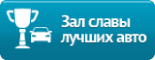 Зал славы
лучших авто